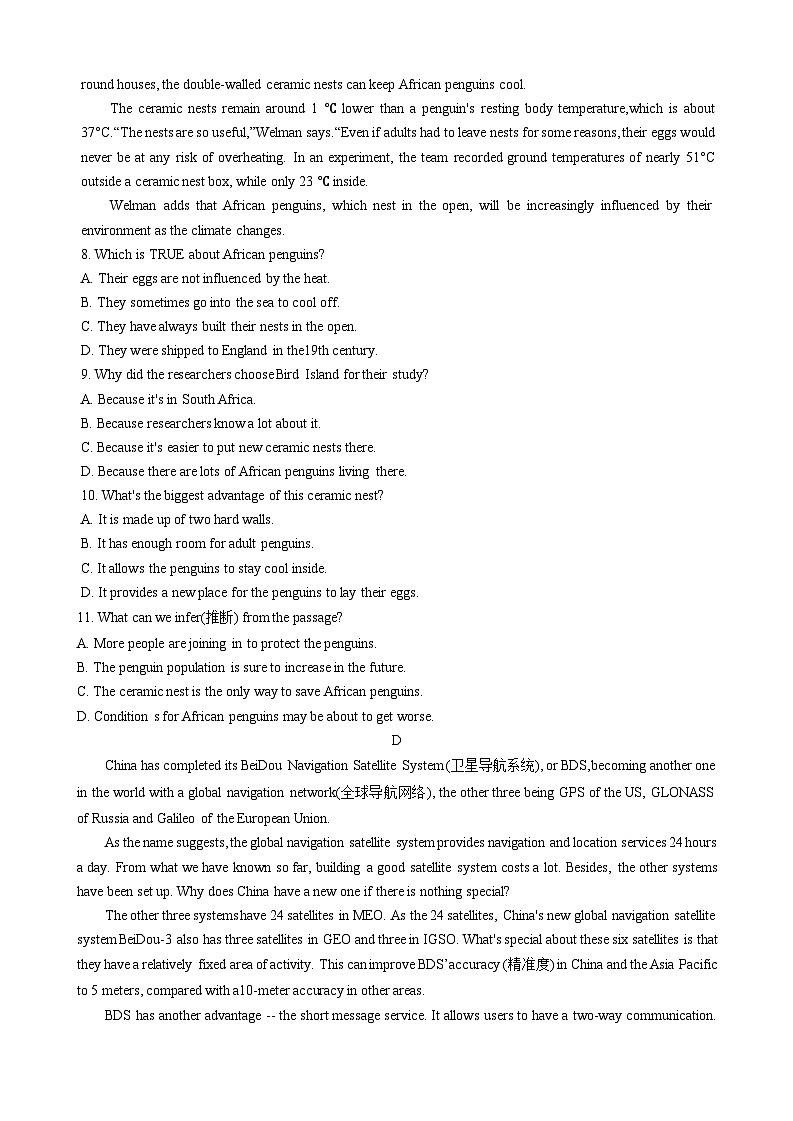 round houses, the double-walled ceramic nests can keep African penguins cool.

The ceramic nests remain around 1 ℃ lower than a penguin's resting body temperature,which is about 37°C.“The nests are so useful,”Welman says.“Even if adults had to leave nests for some reasons, their eggs would never be at any risk of overheating. In an experiment, the team recorded ground temperatures of nearly 51°C outside a ceramic nest box, while only 23 ℃ inside.

Welman adds that African penguins, which nest in the open, will be increasingly influenced by their environment as the climate changes.

8. Which is TRUE about African penguins?
A. Their eggs are not influenced by the heat.
B. They sometimes go into the sea to cool off.
C. They have always built their nests in the open.
D. They were shipped to England in the19th century.

9. Why did the researchers choose Bird Island for their study?
A. Because it's in South Africa.
B. Because researchers know a lot about it.
C. Because it's easier to put new ceramic nests there.
D. Because there are lots of African penguins living there.

10. What's the biggest advantage of this ceramic nest?
A. It is made up of two hard walls.
B. It has enough room for adult penguins.
C. It allows the penguins to stay cool inside.
D. It provides a new place for the penguins to lay their eggs.

11. What can we infer(推断) from the passage?
A. More people are joining in to protect the penguins.
B. The penguin population is sure to increase in the future.
C. The ceramic nest is the only way to save African penguins.
D. Condition s for African penguins may be about to get worse.

D

China has completed its BeiDou Navigation Satellite System(卫星导航系统), or BDS,becoming another one in the world with a global navigation network(全球导航网络), the other three being GPS of the US, GLONASS of Russia and Galileo of the European Union.

As the name suggests, the global navigation satellite system provides navigation and location services 24 hours a day. From what we have known so far, building a good satellite system costs a lot. Besides, the other systems have been set up. Why does China have a new one if there is nothing special?

The other three systems have 24 satellites in MEO. As the 24 satellites, China's new global navigation satellite system BeiDou-3 also has three satellites in GEO and three in IGSO. What's special about these six satellites is that they have a relatively fixed area of activity. This can improve BDS’accuracy (精准度) in China and the Asia Pacific to 5 meters, compared with a10-meter accuracy in other areas.

BDS has another advantage -- the short message service. It allows users to have a two-way communication.